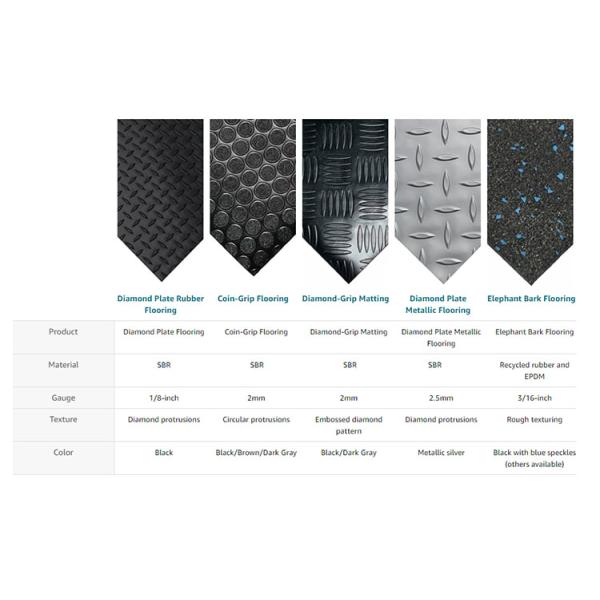 |  | Diamond Plate Rubber Flooring | Coin-Grip Flooring | Diamond-Grip Matting | Diamond Plate Metallic Flooring | Elephant Bark Flooring |
|---|---|---|---|---|---|
| Product | Diamond Plate Flooring | Coin-Grip Flooring | Diamond-Grip Matting | Diamond Plate Metallic Flooring | Elephant Bark Flooring |
| Material | SBR | SBR | SBR | SBR | Recycled rubber and EPDM |
| Gauge | 1/8-inch | 2mm | 2mm | 2.5mm | 3/16-inch |
| Texture | Diamond protrusions | Circular protrusions | Embossed diamond pattern | Diamond protrusions | Rough texturing |
| Color | Black | Black/Brown/Dark Gray | Black/Dark Gray | Metallic silver | Black with blue speckles (others available) |